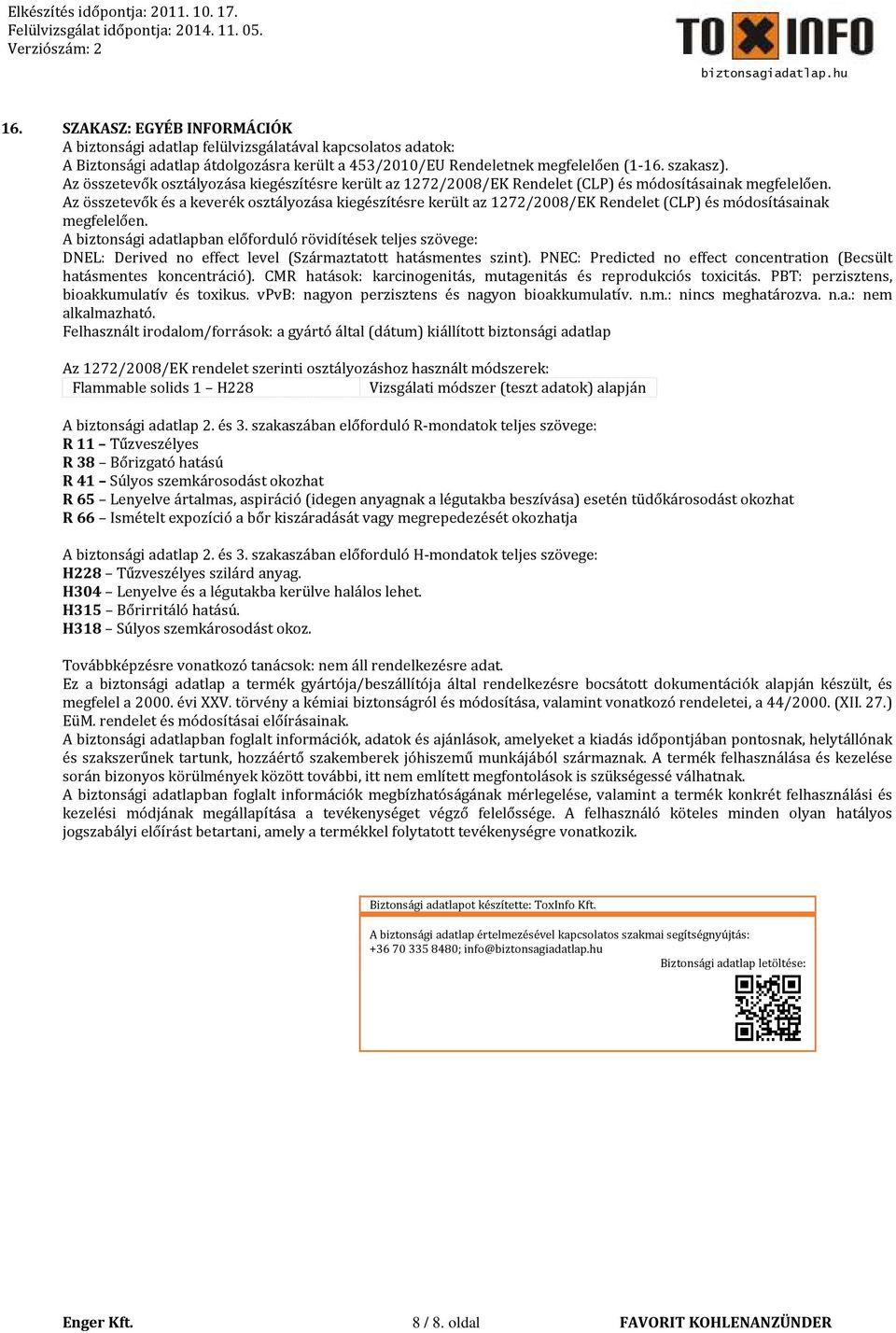 Elkészítés időpontja: 2011. 10. 17.
Felülvizsgálat időpontja: 2014. 11. 05.
Verziószám: 2

TOXINFO
biztonsagiadatlap.hu

16. SZAKASZ: EGYÉB INFORMÁCIÓK
A biztonsági adatlap felülvizsgálatával kapcsolatos adatok:
A Biztonsági adatlap átdolgozásra került a 453/2010/EU Rendeletnek megfelelően (1-16. szakasz).
Az összetevők osztályozása kiegészítésre került az 1272/2008/EK Rendelet (CLP) és módosításainak megfelelően.
Az összetevők és a keverék osztályozása kiegészítésre került az 1272/2008/EK Rendelet (CLP) és módosításainak megfelelően.
A biztonsági adatlapban előforduló rövidítések teljes szövege:
DNEL: Derived no effect level (Származtatott hatásmentes szint). PNEC: Predicted no effect concentration (Becsült hatásmentes koncentráció). CMR hatások: karcinogenitás, mutagenitás és reprodukciós toxicitás. PBT: perzisztens, bioakkumulatív és toxikus. vPvB: nagyon perzisztens és nagyon bioakkumulatív. n.m.: nincs meghatározva. n.a.: nem alkalmazható.
Felhasznált irodalom/források: a gyártó által (dátum) kiállított biztonsági adatlap

Az 1272/2008/EK rendelet szerinti osztályozáshoz használt módszerek:

| Flammable solids 1 – H228 | Vizsgálati módszer (teszt adatok) alapján |
|---|---|

A biztonsági adatlap 2. és 3. szakaszában előforduló R-mondatok teljes szövege:
R 11 – Tűzveszélyes
R 38 – Bőrizgató hatású
R 41 – Súlyos szemkárosodást okozhat
R 65 – Lenyelve ártalmas, aspiráció (idegen anyagnak a légutakba beszívása) esetén tüdőkárosodást okozhat
R 66 – Ismételt expozíció a bőr kiszáradását vagy megrepedezését okozhatja

A biztonsági adatlap 2. és 3. szakaszában előforduló H-mondatok teljes szövege:
H228 – Tűzveszélyes szilárd anyag.
H304 – Lenyelve és a légutakba kerülve halálos lehet.
H315 – Bőrirritáló hatású.
H318 – Súlyos szemkárosodást okoz.

Továbbképzésre vonatkozó tanácsok: nem áll rendelkezésre adat.
Ez a biztonsági adatlap a termék gyártója/beszállítója által rendelkezésre bocsátott dokumentációk alapján készült, és megfelel a 2000. évi XXV. törvény a kémiai biztonságról és módosítása, valamint vonatkozó rendeletei, a 44/2000. (XII. 27.) EüM. rendelet és módosításai előírásainak.
A biztonsági adatlapban foglalt információk, adatok és ajánlások, amelyeket a kiadás időpontjában pontosnak, helytállónak és szakszerűnek tartunk, hozzáértő szakemberek jóhiszemű munkájából származnak. A termék felhasználása és kezelése során bizonyos körülmények között további, itt nem említett megfontolások is szükségessé válhatnak.
A biztonsági adatlapban foglalt információk megbízhatóságának mérlegelése, valamint a termék konkrét felhasználási és kezelési módjának megállapítása a tevékenységet végző felelőssége. A felhasználó köteles minden olyan hatályos jogszabályi előírást betartani, amely a termékkel folytatott tevékenységre vonatkozik.

Biztonsági adatlapot készítette: ToxInfo Kft.
A biztonsági adatlap értelmezésével kapcsolatos szakmai segítségnyújtás:
+36 70 335 8480; info@biztonsagiadatlap.hu
Biztonsági adatlap letöltése:

Enger Kft. 8 / 8. oldal FAVORIT KOHLENANZÜNDER